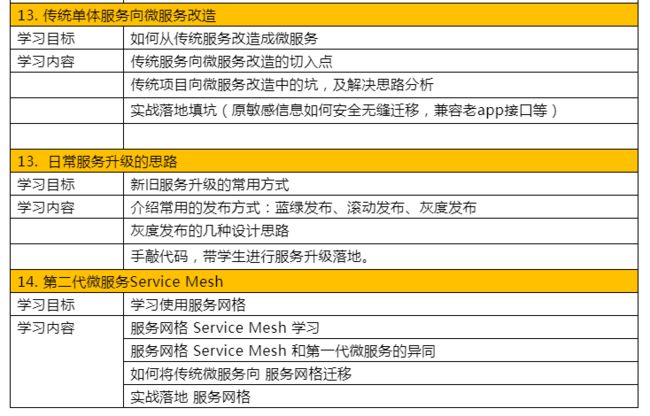 | 13. 传统单体服务向微服务改造 | |
|---|---|
| 学习目标 | 如何从传统服务改造成微服务 |
| 学习内容 | 传统服务向微服务改造的切入点 |
| | 传统项目向微服务改造中的坑，及解决思路分析 |
| | 实战落地填坑（原敏感信息如何安全无缝迁移，兼容老app接口等） |
| | |
| 13. 日常服务升级的思路 | |
| 学习目标 | 新旧服务升级的常用方式 |
| 学习内容 | 介绍常用的发布方式：蓝绿发布、滚动发布、灰度发布 |
| | 灰度发布的几种设计思路 |
| | 手敲代码，带学生进行服务升级落地。 |
| 14. 第二代微服务Service Mesh | |
| 学习目标 | 学习使用服务网格 |
| 学习内容 | 服务网格 Service Mesh 学习 |
| | 服务网格 Service Mesh 和第一代微服务的异同 |
| | 如何将传统微服务向 服务网格迁移 |
| | 实战落地 服务网格 |